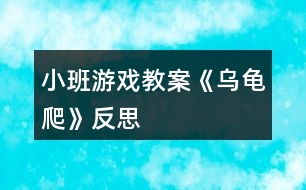 小班游戏教案《乌龟爬》反思